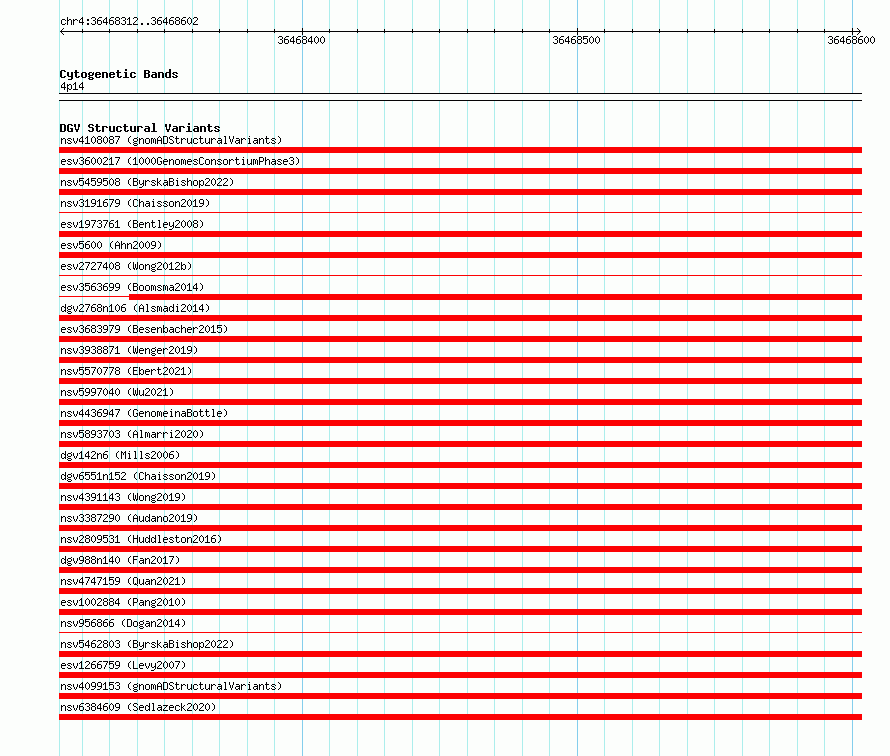 chr4:36468312..36468602

36468400

36468500

36468600

Cytogenetic Bands
4p14

DGV Structural Variants
nsv4108087 (gnomADStructuralVariants)
esv3600217 (1000GenomesConsortiumPhase3)
nsv5459508 (ByrskaBishop2022)
nsv3191679 (Chaisson2019)
esv1973761 (Bentley2008)
esv5600 (Ahn2009)
esv2727408 (Wong2012b)
esv3563699 (Boomsma2014)
dgv2768n106 (Alsmadi2014)
esv3683979 (Besenbacher2015)
nsv3938871 (Wenger2019)
nsv5570778 (Ebert2021)
nsv5997040 (Wu2021)
nsv4436947 (GenomeinaBottle)
nsv5893703 (Almarri2020)
dgv142n6 (Mills2006)
dgv6551n152 (Chaisson2019)
nsv4391143 (Wong2019)
nsv3387290 (Audano2019)
nsv2809531 (Huddleston2016)
dgv988n140 (Fan2017)
nsv4747159 (Quan2021)
esv1002884 (Pang2010)
nsv956866 (Dogan2014)
nsv5462803 (ByrskaBishop2022)
esv1266759 (Levy2007)
nsv4099153 (gnomADStructuralVariants)
nsv6384609 (Sedlazeck2020)